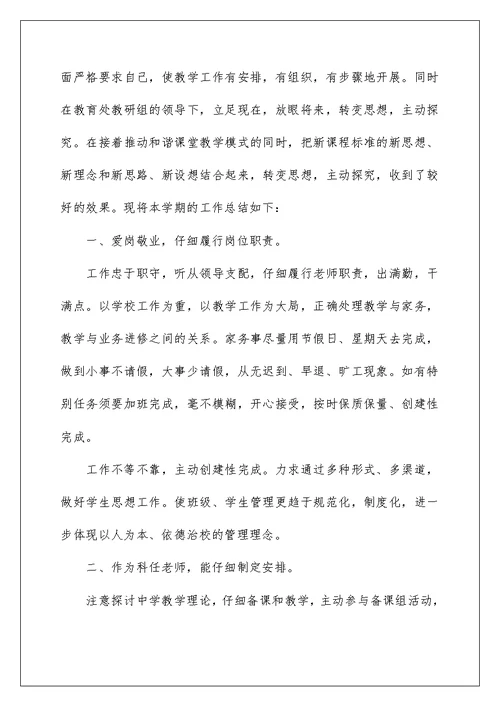 面严格要求自己，使教学工作有安排，有组织，有步骤地开展。同时在教育处教研组的领导下，立足现在，放眼将来，转变思想，主动探究。在接着推动和谐课堂教学模式的同时，把新课程标准的新思想、新理念和新思路、新设想结合起来，转变思想，主动探究，收到了较好的效果。现将本学期的工作总结如下：

一、爱岗敬业，仔细履行岗位职责。

工作忠于职守，听从领导支配，仔细履行老师职责，出满勤，干满点。以学校工作为重，以教学工作为大局，正确处理教学与家务，教学与业务进修之间的关系。家务事尽量用节假日、星期天去完成，做到小事不请假，大事少请假，从无迟到、早退、旷工现象。如有特别任务须要加班完成，毫不模糊，开心接受，按时保质保量、创建性完成。

工作不等不靠，主动创建性完成。力求通过多种形式、多渠道，做好学生思想工作。使班级、学生管理更趋于规范化，制度化，进一步体现以人为本、依德治校的管理理念。

二、作为科任老师，能仔细制定安排。

注意探讨中学教学理论，仔细备课和教学，主动参与备课组活动，